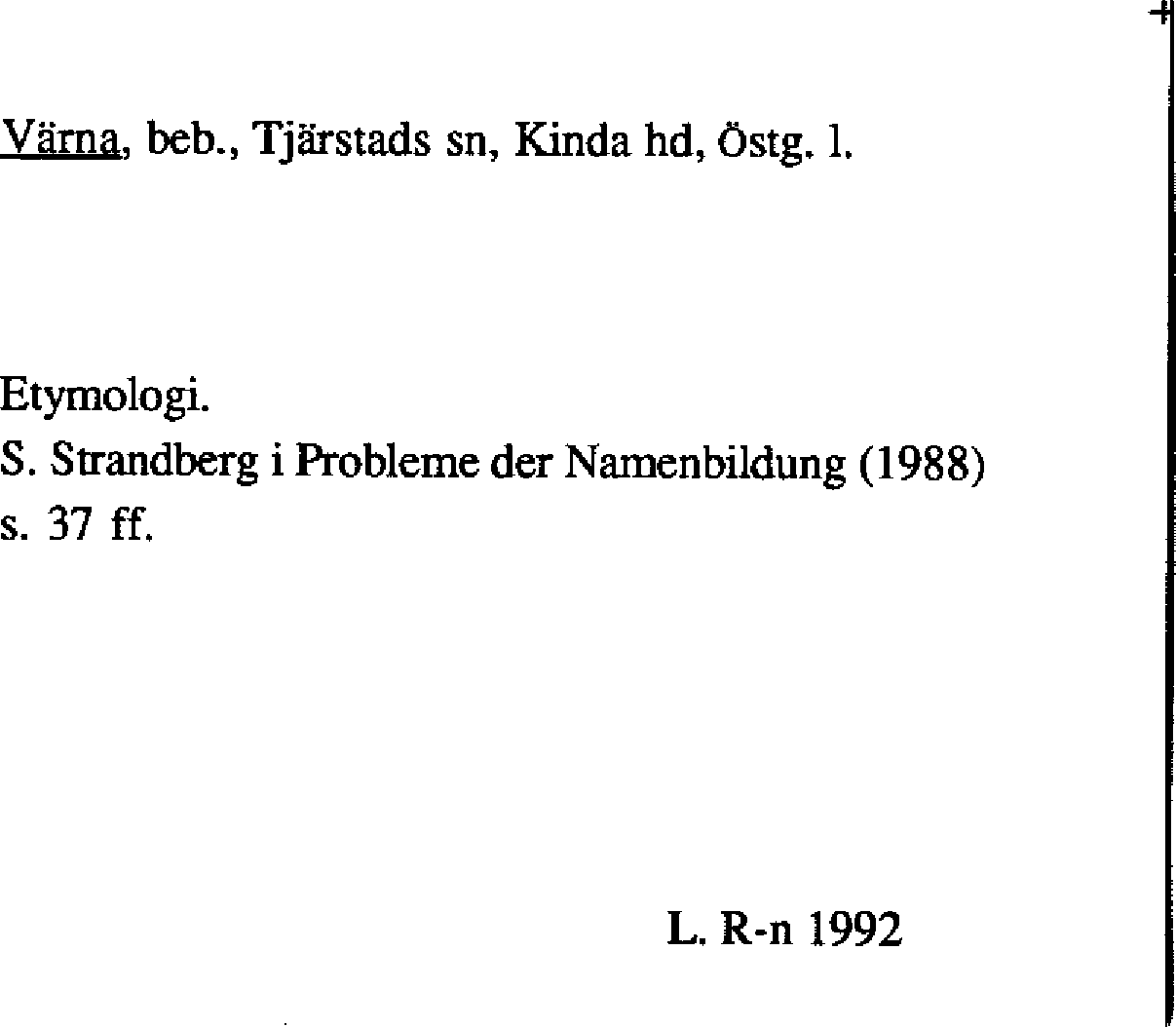 Värna, beb., Tjärstads sn, Kinda hd, Östg. l.

Etymologi.
S. Strandberg i Probleme der Namenbildung (1988) s. 37 ff.

L. R-n 1992